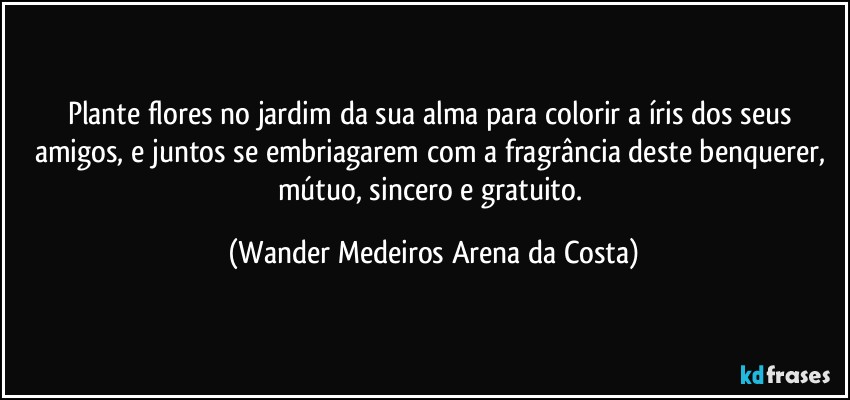 Plante flores no jardim da sua alma para colorir a íris dos seus amigos, e juntos se embriagarem com a fragrância deste benquerer, mútuo, sincero e gratuito.

(Wander Medeiros Arena da Costa)

kdfrases